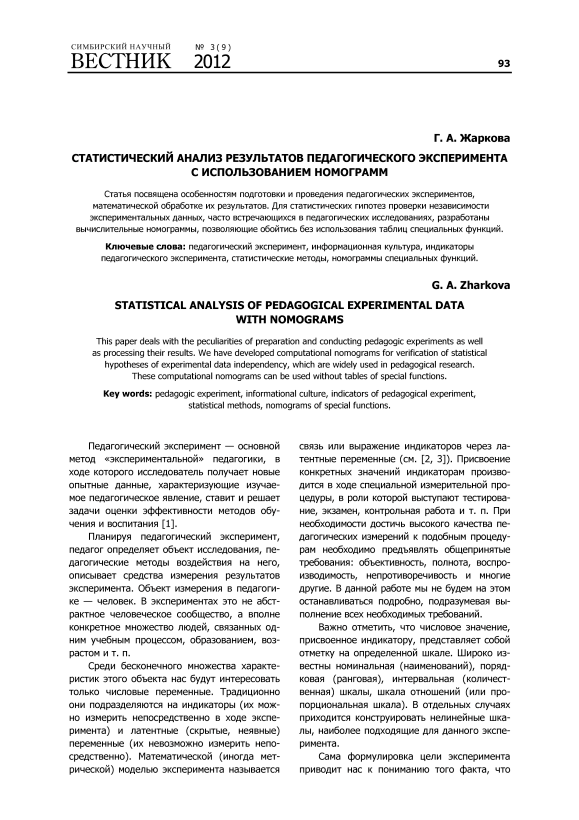 СИМБИРСКИЙ НАУЧНЫЙ
ВЕСТНИК № 3(9) 2012

93

Г. А. Жаркова

СТАТИСТИЧЕСКИЙ АНАЛИЗ РЕЗУЛЬТАТОВ ПЕДАГОГИЧЕСКОГО ЭКСПЕРИМЕНТА С ИСПОЛЬЗОВАНИЕМ НОМОГРАММ

Статья посвящена особенностям подготовки и проведения педагогических экспериментов, математической обработке их результатов. Для статистических гипотез проверки независимости экспериментальных данных, часто встречающихся в педагогических исследованиях, разработаны вычислительные номограммы, позволяющие обойтись без использования таблиц специальных функций.

Ключевые слова: педагогический эксперимент, информационная культура, индикаторы педагогического эксперимента, статистические методы, номограммы специальных функций.

G. A. Zharkova

STATISTICAL ANALYSIS OF PEDAGOGICAL EXPERIMENTAL DATA WITH NOMOGRAMS

This paper deals with the peculiarities of preparation and conducting pedagogic experiments as well as processing their results. We have developed computational nomograms for verification of statistical hypotheses of experimental data independency, which are widely used in pedagogical research. These computational nomograms can be used without tables of special functions.

Key words: pedagogic experiment, informational culture, indicators of pedagogical experiment, statistical methods, nomograms of special functions.

Педагогический эксперимент — основной метод «экспериментальной» педагогики, в ходе которого исследователь получает новые опытные данные, характеризующие изучаемое педагогическое явление, ставит и решает задачи оценки эффективности методов обучения и воспитания [1].

Планируя педагогический эксперимент, педагог определяет объект исследования, педагогические методы воздействия на него, описывает средства измерения результатов эксперимента. Объект измерения в педагогике — человек. В экспериментах это не абстрактное человеческое сообщество, а вполне конкретное множество людей, связанных одним учебным процессом, образованием, возрастом и т. п.

Среди бесконечного множества характеристик этого объекта нас будут интересовать только числовые переменные. Традиционно они подразделяются на индикаторы (их можно измерить непосредственно в ходе эксперимента) и латентные (скрытые, неявные) переменные (их невозможно измерить непосредственно). Математической (иногда метрической) моделью эксперимента называется связь или выражение индикаторов через латентные переменные (см. [2, 3]). Присвоение конкретных значений индикаторам производится в ходе специальной измерительной процедуры, в роли которой выступают тестирование, экзамен, контрольная работа и т. п. При необходимости достичь высокого качества педагогических измерений к подобным процедурам необходимо предъявлять общепринятые требования: объективность, полнота, воспроизводимость, непротиворечивость и многие другие. В данной работе мы не будем на этом останавливаться подробно, подразумевая выполнение всех необходимых требований.

Важно отметить, что числовое значение, присвоенное индикатору, представляет собой отметку на определенной шкале. Широко известны номинальная (наименований), порядковая (ранговая), интервальная (количественная) шкалы, шкала отношений (или пропорциональная шкала). В отдельных случаях приходится конструировать нелинейные шкалы, наиболее подходящие для данного эксперимента.

Сама формулировка цели эксперимента приводит нас к пониманию того факта, что